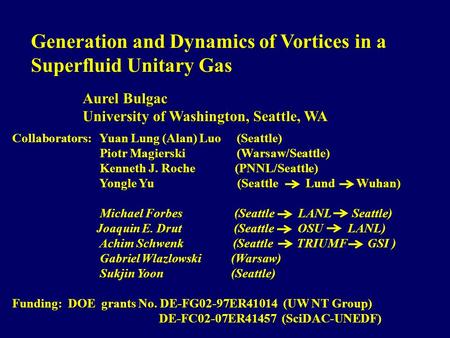 Generation and Dynamics of Vortices in a Superfluid Unitary Gas

Aurel Bulgac
University of Washington, Seattle, WA

Collaborators: Yuan Lung (Alan) Luo (Seattle)
Piotr Magierski (Warsaw/Seattle)
Kenneth J. Roche (PNNL/Seattle)
Yongle Yu (Seattle → Lund → Wuhan)

Michael Forbes (Seattle → LANL → Seattle)
Joaquin E. Drut (Seattle → OSU → LANL)
Achim Schwenk (Seattle → TRIUMF → GSI )
Gabriel Wlazlowski (Warsaw)
Sukjin Yoon (Seattle)

Funding: DOE grants No. DE-FG02-97ER41014 (UW NT Group)
DE-FC02-07ER41457 (SciDAC-UNEDF)